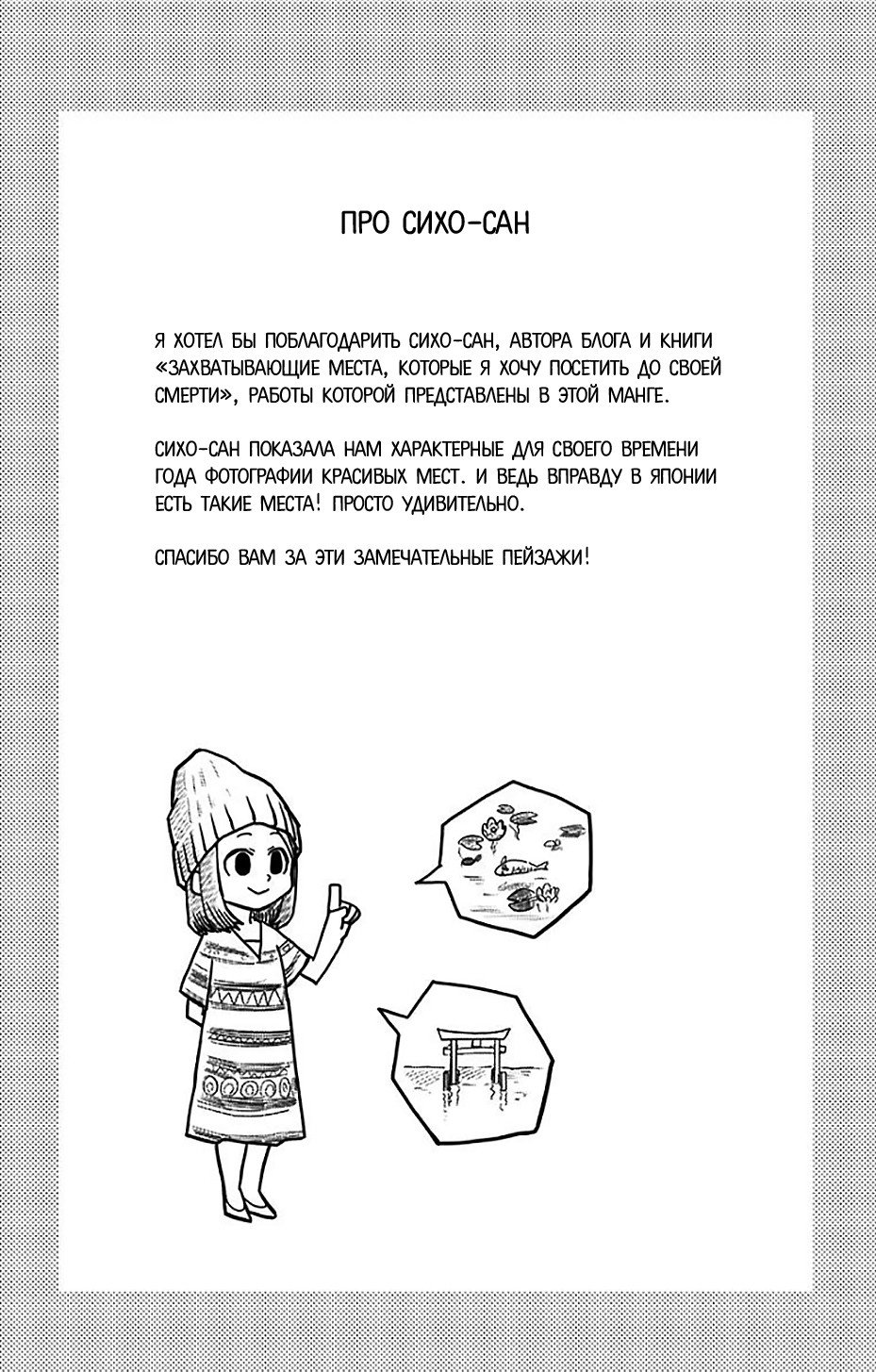 ПРО СИХО-САН

Я ХОТЕЛ БЫ ПОБЛАГОДАРИТЬ СИХО-САН, АВТОРА БЛОГА И КНИГИ «ЗАХВАТЫВАЮЩИЕ МЕСТА, КОТОРЫЕ Я ХОЧУ ПОСЕТИТЬ ДО СВОЕЙ СМЕРТИ», РАБОТЫ КОТОРОЙ ПРЕДСТАВЛЕНЫ В ЭТОЙ МАНГЕ.

СИХО-САН ПОКАЗАЛА НАМ ХАРАКТЕРНЫЕ ДЛЯ СВОЕГО ВРЕМЕНИ ГОДА ФОТОГРАФИИ КРАСИВЫХ МЕСТ. И ВЕДЬ ВПРАВДУ В ЯПОНИИ ЕСТЬ ТАКИЕ МЕСТА! ПРОСТО УДИВИТЕЛЬНО.

СПАСИБО ВАМ ЗА ЭТИ ЗАМЕЧАТЕЛЬНЫЕ ПЕЙЗАЖИ!